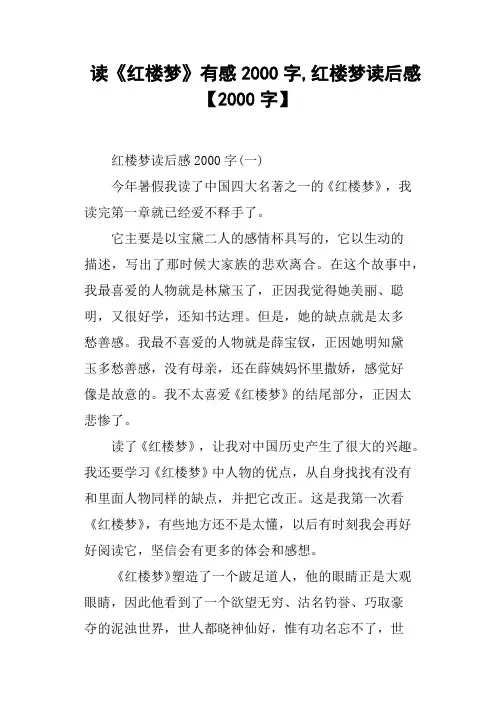 读《红楼梦》有感 2000 字,红楼梦读后感【2000 字】

红楼梦读后感 2000 字(一)

今年暑假我读了中国四大名著之一的《红楼梦》，我读完第一章就已经爱不释手了。

它主要是以宝黛二人的感情杯具写的，它以生动的描述，写出了那时候大家族的悲欢离合。在这个故事中，我最喜爱的人物就是林黛玉了，正因我觉得她美丽、聪明，又很好学，还知书达理。但是，她的缺点就是太多愁善感。我最不喜爱的人物就是薛宝钗，正因她明知黛玉多愁善感，没有母亲，还在薛姨妈怀里撒娇，感觉好像是故意的。我不太喜爱《红楼梦》的结尾部分，正因太悲惨了。

读了《红楼梦》，让我对中国历史产生了很大的兴趣。我还要学习《红楼梦》中人物的优点，从自身找找有没有和里面人物同样的缺点，并把它改正。这是我第一次看《红楼梦》，有些地方还不是太懂，以后有时刻我会再好好阅读它，坚信会有更多的体会和感想。

《红楼梦》塑造了一个跛足道人，他的眼睛正是大观眼睛，因此他看到了一个欲望无穷、沽名钓誉、巧取豪夺的泥浊世界，世人都晓神仙好，惟有功名忘不了，世